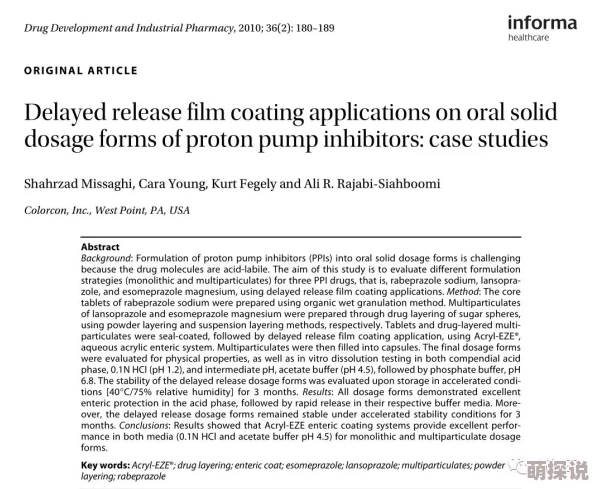 Drug Development and Industrial Pharmacy, 2010; 36(2): 180–189

informa
healthcare

ORIGINAL ARTICLE

Delayed release film coating applications on oral solid dosage forms of proton pump inhibitors: case studies

Shahrzad Missaghi, Cara Young, Kurt Fegely and Ali R. Rajabi-Siahboomi

Colorcon, Inc., West Point, PA, USA

Abstract
Background: Formulation of proton pump inhibitors (PPIs) into oral solid dosage forms is challenging because the drug molecules are acid-labile. The aim of this study is to evaluate different formulation strategies (monolithic and multiparticulates) for three PPI drugs, that is, rabeprazole sodium, lansoprazole, and esomeprazole magnesium, using delayed release film coating applications. Method: The core tablets of rabeprazole sodium were prepared using organic wet granulation method. Multiparticulates of lansoprazole and esomeprazole magnesium were prepared through drug layering of sugar spheres, using powder layering and suspension layering methods, respectively. Tablets and drug-layered multiparticulates were seal-coated, followed by delayed release film coating application, using Acryl-EZE®, aqueous acrylic enteric system. Multiparticulates were then filled into capsules. The final dosage forms were evaluated for physical properties, as well as in vitro dissolution testing in both compendial acid phase, 0.1N HCl (pH 1.2), and intermediate pH, acetate buffer (pH 4.5), followed by phosphate buffer, pH 6.8. The stability of the delayed release dosage forms was evaluated upon storage in accelerated conditions [40°C/75% relative humidity] for 3 months. Results: All dosage forms demonstrated excellent enteric protection in the acid phase, followed by rapid release in their respective buffer media. Moreover, the delayed release dosage forms remained stable under accelerated stability conditions for 3 months. Conclusions: Results showed that Acryl-EZE enteric coating systems provide excellent performance in both media (0.1N HCl and acetate buffer pH 4.5) for monolithic and multiparticulate dosage forms.

Key words: Acryl-EZE®; drug layering; enteric coat; esomeprazole; lansoprazole; multiparticulates; powder layering; rabeprazole

萌探说